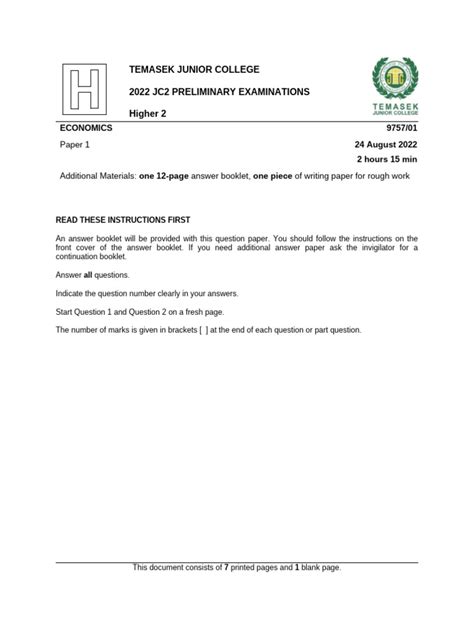 H

TEMASEK JUNIOR COLLEGE

2022 JC2 PRELIMINARY EXAMINATIONS

Higher 2

TEMASEK
JUNIOR COLLEGE

ECONOMICS 9757/01

Paper 1 24 August 2022

2 hours 15 min

Additional Materials: one 12-page answer booklet, one piece of writing paper for rough work

READ THESE INSTRUCTIONS FIRST

An answer booklet will be provided with this question paper. You should follow the instructions on the front cover of the answer booklet. If you need additional answer paper ask the invigilator for a continuation booklet.

Answer all questions.

Indicate the question number clearly in your answers.

Start Question 1 and Question 2 on a fresh page.

The number of marks is given in brackets [ ] at the end of each question or part question.

This document consists of 7 printed pages and 1 blank page.